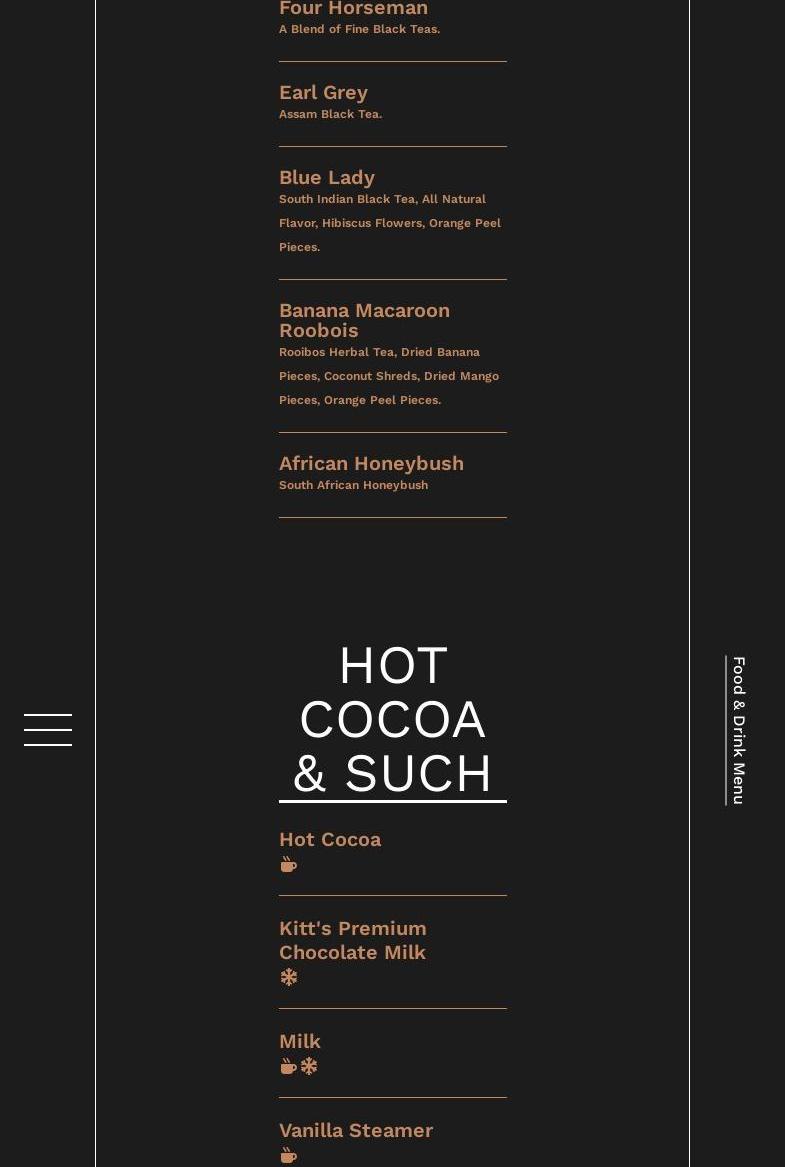 Four Horseman
A Blend of Fine Black Teas.

Earl Grey
Assam Black Tea.

Blue Lady
South Indian Black Tea, All Natural Flavor, Hibiscus Flowers, Orange Peel Pieces.

Banana Macaroon Roobois
Rooibos Herbal Tea, Dried Banana Pieces, Coconut Shreds, Dried Mango Pieces, Orange Peel Pieces.

African Honeybush
South African Honeybush

HOT COCOA & SUCH

Hot Cocoa

Kitt's Premium Chocolate Milk

Milk

Vanilla Steamer

Food & Drink Menu